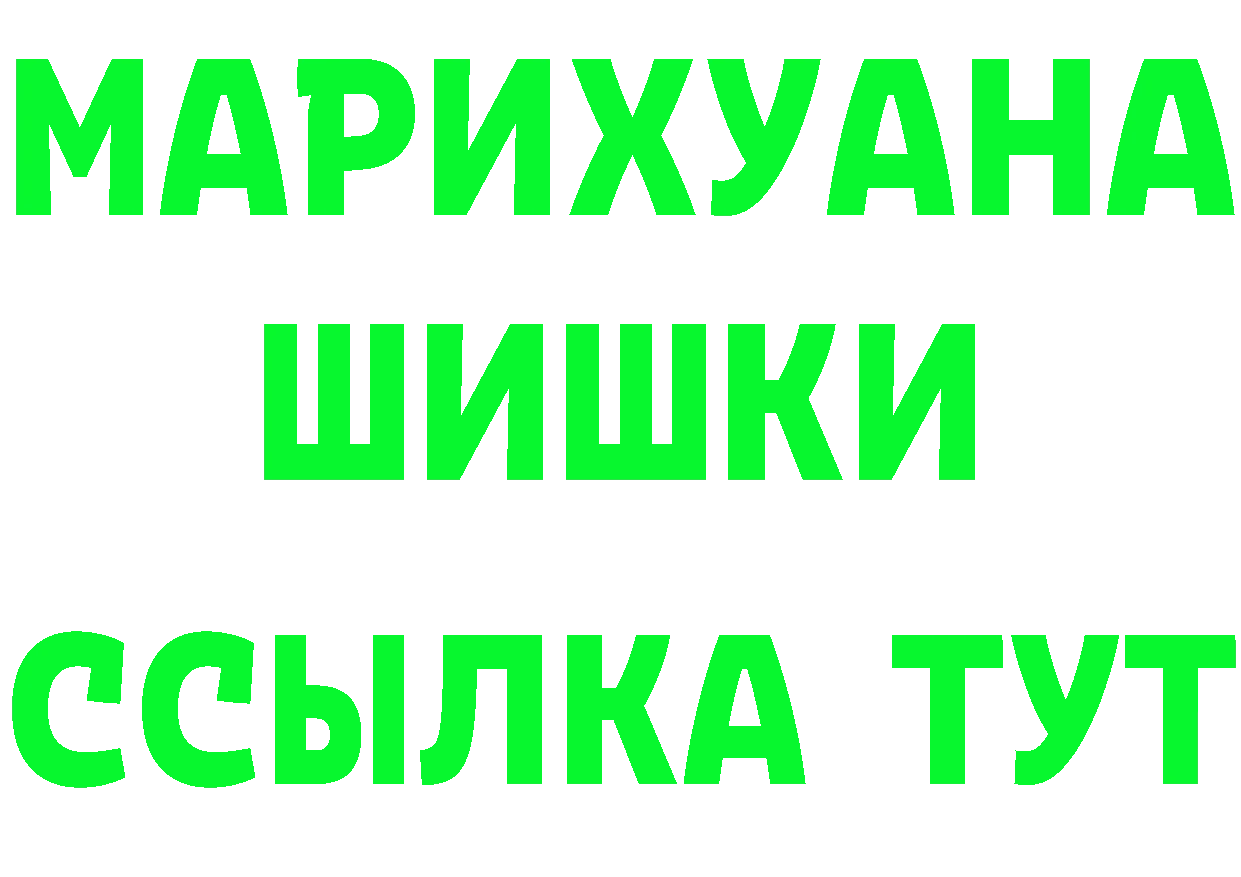 МАРИХУАНА
ШИШКИ
ССЫЛКА ТУТ